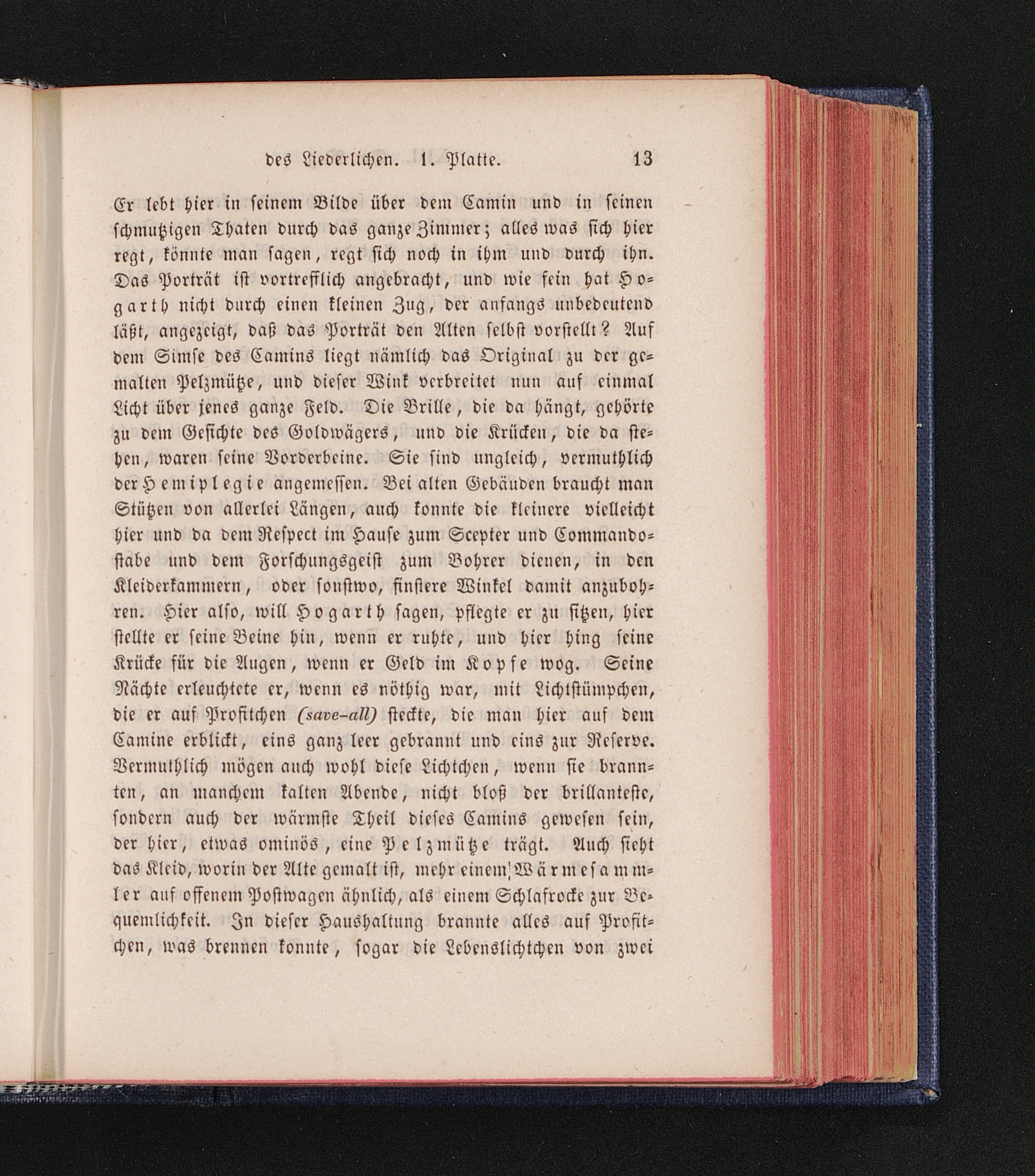 des Liederlichen. 1. Platte. 13

Er lebt hier in seinem Bilde über dem Camin und in seinen schmutzigen Thaten durch das ganze Zimmer; alles was sich hier regt, könnte man sagen, regt sich noch in ihm und durch ihn. Das Porträt ist vortrefflich angebracht, und wie fein hat Hogarth nicht durch einen kleinen Zug, der anfangs unbedeutend läßt, angezeigt, daß das Porträt den Alten selbst vorstellt? Auf dem Simse des Camins liegt nämlich das Original zu der gemalten Pelzmütze, und dieser Wink verbreitet nun auf einmal Licht über jenes ganze Feld. Die Brille, die da hängt, gehörte zu dem Gesichte des Goldwägers, und die Krücken, die da stehen, waren seine Vorderbeine. Sie sind ungleich, vermuthlich der Hemiplegie angemessen. Bei alten Gebäuden braucht man Stützen von allerlei Längen, auch konnte die kleinere vielleicht hier und da dem Respect im Hause zum Scepter und Commandostabe und dem Forschungsgeist zum Bohrer dienen, in den Kleiderkammern, oder sonstwo, finstere Winkel damit anzubohren. Hier also, will Hogarth sagen, pflegte er zu sitzen, hier stellte er seine Beine hin, wenn er ruhte, und hier hing seine Krücke für die Augen, wenn er Geld im Kopfe wog. Seine Nächte erleuchtete er, wenn es nöthig war, mit Lichtstümpchen, die er auf Profitchen (save-all) steckte, die man hier auf dem Camine erblickt, eins ganz leer gebrannt und eins zur Reserve. Vermuthlich mögen auch wohl diese Lichtchen, wenn sie brannten, an manchem kalten Abende, nicht bloß der brillanteste, sondern auch der wärmste Theil dieses Camins gewesen sein, der hier, etwas ominös, eine Pelzmütze trägt. Auch sieht das Kleid, worin der Alte gemalt ist, mehr einem Wärmesammler auf offenem Postwagen ähnlich, als einem Schlafrocke zur Bequemlichkeit. In dieser Haushaltung brannte alles auf Profitchen, was brennen konnte, sogar die Lebenslichtchen von zwei